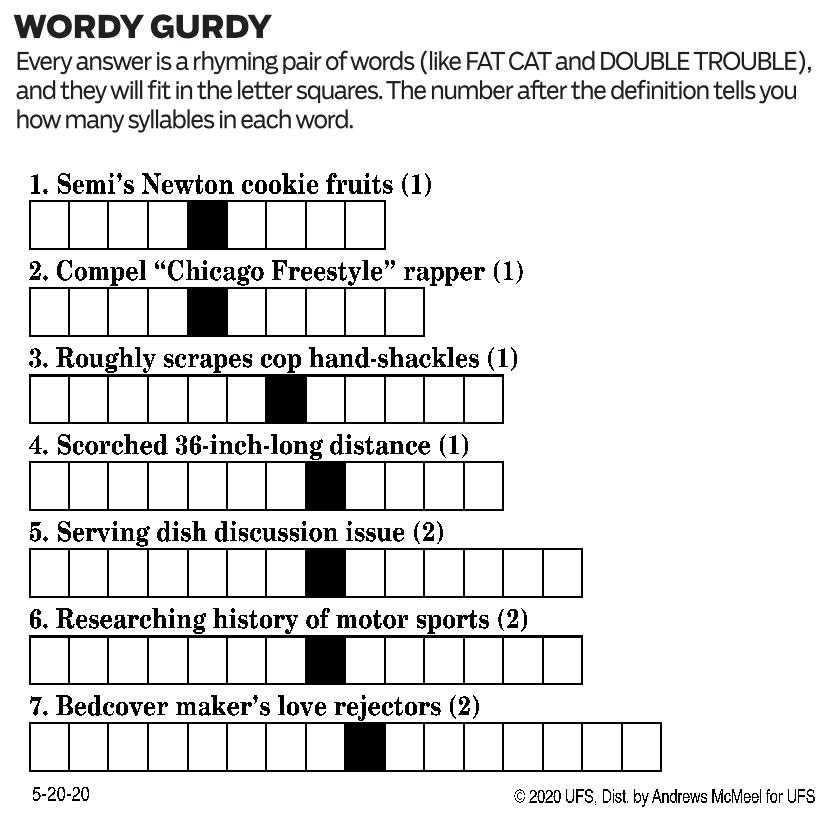 WORDY GURDY

Every answer is a rhyming pair of words (like FAT CAT and DOUBLE TROUBLE), and they will fit in the letter squares. The number after the definition tells you how many syllables in each word.

1. Semi's Newton cookie fruits (1)

2. Compel "Chicago Freestyle" rapper (1)

3. Roughly scrapes cop hand-shackles (1)

4. Scorched 36-inch-long distance (1)

5. Serving dish discussion issue (2)

6. Researching history of motor sports (2)

7. Bedcover maker's love rejectors (2)

5-20-20

© 2020 UFS, Dist. by Andrews McMeel for UFS